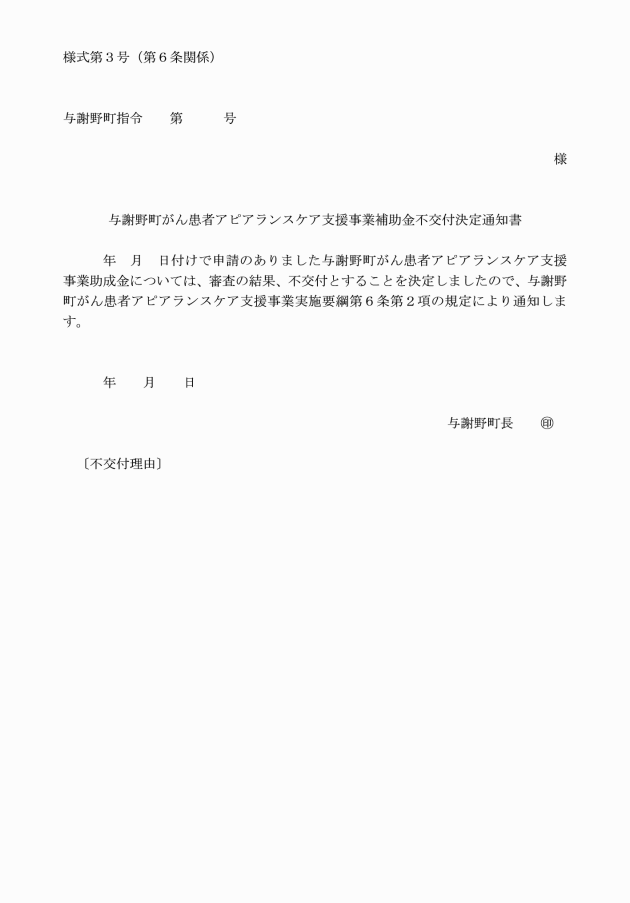 様式第３号（第６条関係）

与謝野町指令　　第　　　号

様

与謝野町がん患者アピアランスケア支援事業補助金不交付決定通知書

年　月　日付けで申請のありました与謝野町がん患者アピアランスケア支援事業助成金については、審査の結果、不交付とすることを決定しましたので、与謝野町がん患者アピアランスケア支援事業実施要綱第６条第２項の規定により通知します。

年　　月　　日

与謝野町長　　㊞

〔不交付理由〕